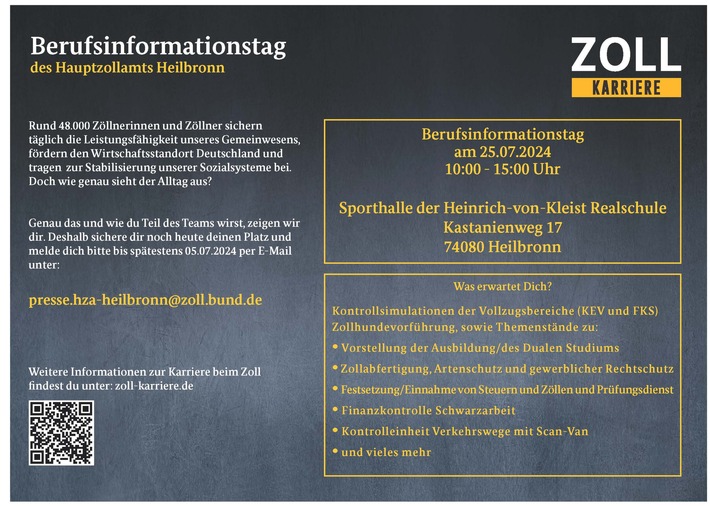 Berufsinformationstag
des Hauptzollamts Heilbronn

ZOLL
KARRIERE

Rund 48.000 Zöllnerinnen und Zöllner sichern täglich die Leistungsfähigkeit unseres Gemeinwesens, fördern den Wirtschaftsstandort Deutschland und tragen zur Stabilisierung unserer Sozialsysteme bei. Doch wie genau sieht der Alltag aus?

Genau das und wie du Teil des Teams wirst, zeigen wir dir. Deshalb sichere dir noch heute deinen Platz und melde dich bitte bis spätestens 05.07.2024 per E-Mail unter:

presse.hza-heilbronn@zoll.bund.de

Weitere Informationen zur Karriere beim Zoll findest du unter: zoll-karriere.de

Berufsinformationstag
am 25.07.2024
10:00 - 15:00 Uhr

Sporthalle der Heinrich-von-Kleist Realschule
Kastanienweg 17
74080 Heilbronn

Was erwartet Dich?

Kontrollsimulationen der Vollzugsbereiche (KEV und FKS) Zollhundevorführung, sowie Themenstände zu:
• Vorstellung der Ausbildung/des Dualen Studiums
• Zollabfertigung, Artenschutz und gewerblicher Rechtschutz
• Festsetzung/Einnahme von Steuern und Zöllen und Prüfungsdienst
• Finanzkontrolle Schwarzarbeit
• Kontrolleinheit Verkehrswege mit Scan-Van
• und vieles mehr